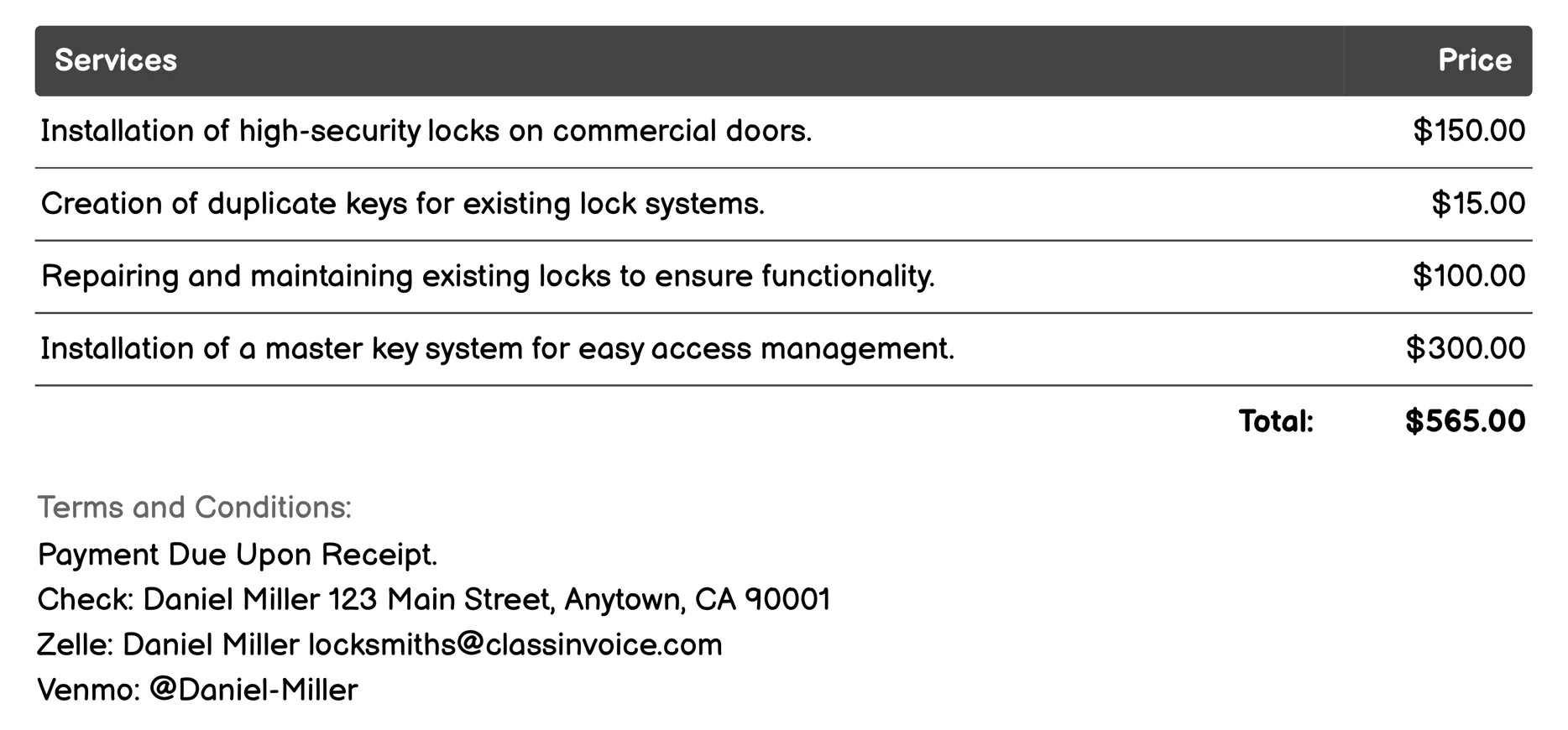 | Services | Price |
|---|---|
| Installation of high-security locks on commercial doors. | \$150.00 |
| Creation of duplicate keys for existing lock systems. | \$15.00 |
| Repairing and maintaining existing locks to ensure functionality. | \$100.00 |
| Installation of a master key system for easy access management. | \$300.00 |
| Total: | \$565.00 |

Terms and Conditions:
Payment Due Upon Receipt.
Check: Daniel Miller 123 Main Street, Anytown, CA 90001
Zelle: Daniel Miller locksmiths@classinvoice.com
Venmo: @Daniel-Miller